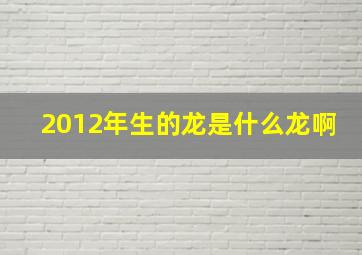 2012年生的龙是什么龙啊